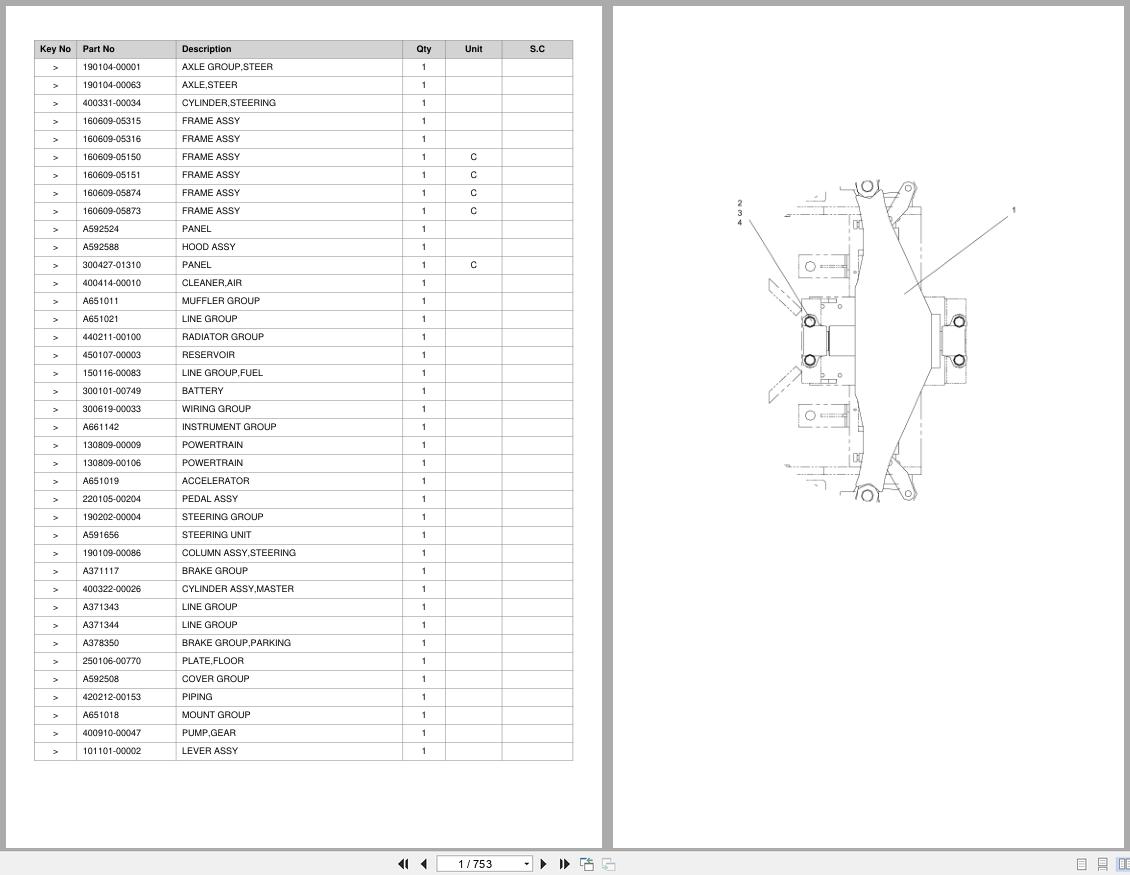 | Key No | Part No | Description | Qty | Unit | S.C |
|---|---|---|---|---|---|
| > | 190104-00001 | AXLE GROUP,STEER | 1 | | |
| > | 190104-00063 | AXLE,STEER | 1 | | |
| > | 400331-00034 | CYLINDER,STEERING | 1 | | |
| > | 160609-05315 | FRAME ASSY | 1 | | |
| > | 160609-05316 | FRAME ASSY | 1 | | |
| > | 160609-05150 | FRAME ASSY | 1 | C | |
| > | 160609-05151 | FRAME ASSY | 1 | C | |
| > | 160609-05874 | FRAME ASSY | 1 | C | |
| > | 160609-05873 | FRAME ASSY | 1 | C | |
| > | A592524 | PANEL | 1 | | |
| > | A592588 | HOOD ASSY | 1 | | |
| > | 300427-01310 | PANEL | 1 | C | |
| > | 400414-00010 | CLEANER,AIR | 1 | | |
| > | A651011 | MUFFLER GROUP | 1 | | |
| > | A651021 | LINE GROUP | 1 | | |
| > | 440211-00100 | RADIATOR GROUP | 1 | | |
| > | 450107-00003 | RESERVOIR | 1 | | |
| > | 150116-00083 | LINE GROUP,FUEL | 1 | | |
| > | 300101-00749 | BATTERY | 1 | | |
| > | 300619-00033 | WIRING GROUP | 1 | | |
| > | A661142 | INSTRUMENT GROUP | 1 | | |
| > | 130809-00009 | POWERTRAIN | 1 | | |
| > | 130809-00106 | POWERTRAIN | 1 | | |
| > | A651019 | ACCELERATOR | 1 | | |
| > | 220105-00204 | PEDAL ASSY | 1 | | |
| > | 190202-00004 | STEERING GROUP | 1 | | |
| > | A591656 | STEERING UNIT | 1 | | |
| > | 190109-00086 | COLUMN ASSY,STEERING | 1 | | |
| > | A371117 | BRAKE GROUP | 1 | | |
| > | 400322-00026 | CYLINDER ASSY,MASTER | 1 | | |
| > | A371343 | LINE GROUP | 1 | | |
| > | A371344 | LINE GROUP | 1 | | |
| > | A378350 | BRAKE GROUP,PARKING | 1 | | |
| > | 250106-00770 | PLATE,FLOOR | 1 | | |
| > | A592508 | COVER GROUP | 1 | | |
| > | 420212-00153 | PIPING | 1 | | |
| > | A651018 | MOUNT GROUP | 1 | | |
| > | 400910-00047 | PUMP,GEAR | 1 | | |
| > | 101101-00002 | LEVER ASSY | 1 | | |

2
3
4
1

1 / 753